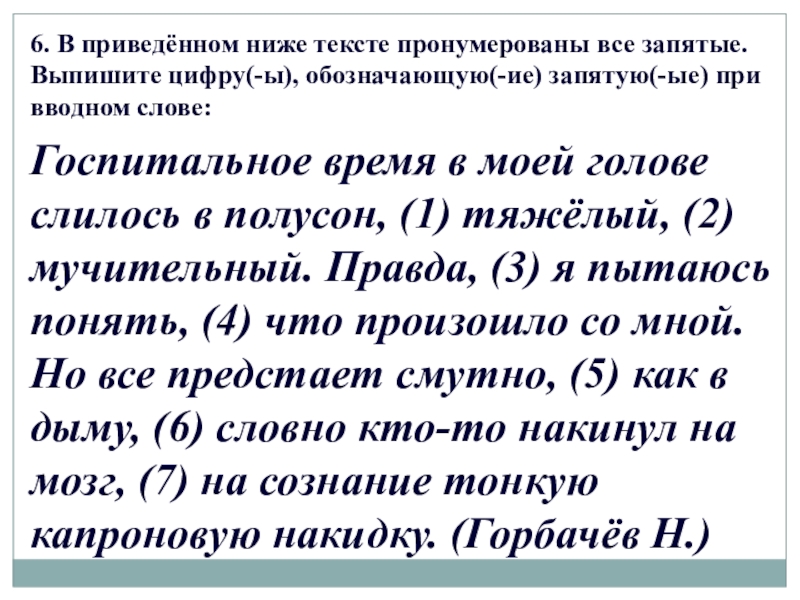 6. В приведённом ниже тексте пронумерованы все запятые. Выпишите цифру(-ы), обозначающую(-ие) запятую(-ые) при вводном слове:

Госпитальное время в моей голове слилось в полусон, (1) тяжёлый, (2) мучительный. Правда, (3) я пытаюсь понять, (4) что произошло со мной. Но все предстает смутно, (5) как в дыму, (6) словно кто-то накинул на мозг, (7) на сознание тонкую капроновую накидку. (Горбачёв Н.)